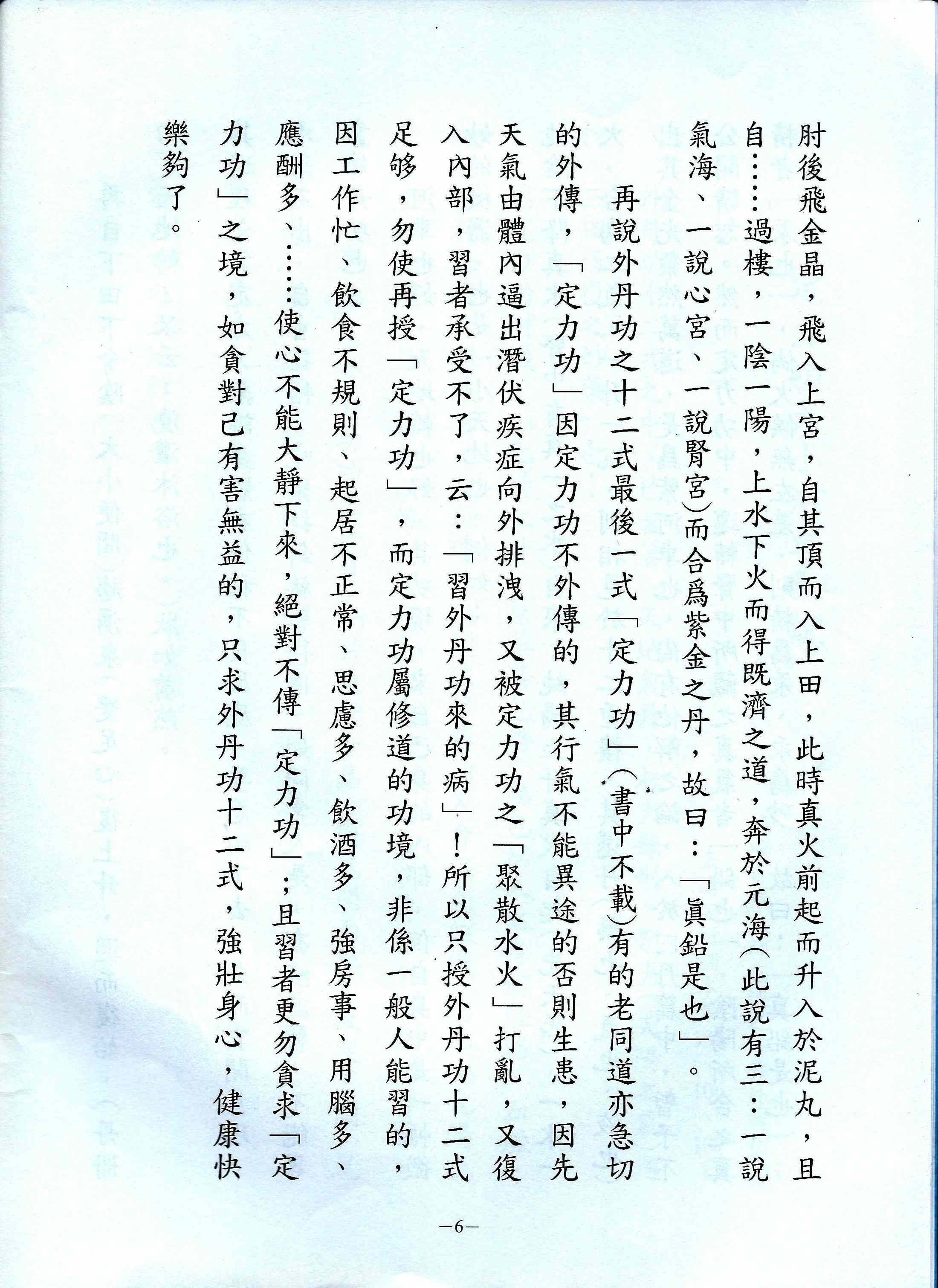 肘後飛金晶，飛入上宮，自其頂而入上田，此時真火前起而升入於泥丸，且自……過樓，一陰一陽，上水下火而得既濟之道，奔於元海(此說有三：一說氣海、一說心宮、一說腎宮)而合爲紫金之丹，故曰：「眞鉛是也」。

再說外丹功之十二式最後一式「定力功」(書中不載)有的老同道亦急切的外傳，「定力功」因定力功不外傳的，其行氣不能異途的否則生患，因先天氣由體內逼出潛伏疾症向外排洩，又被定力功之「聚散水火」打亂，又復入內部，習者承受不了，云：「習外丹功來的病」！所以只授外丹功十二式足够，勿使再授「定力功」，而定力功屬修道的功境，非係一般人能習的，因工作忙、飲食不規則、起居不正常、思慮多、飲酒多、強房事、用腦多、應酬多、……使心不能大靜下來，絕對不傳「定力功」；且習者更勿貪求「定力功」之境，如貪對己有害無益的，只求外丹功十二式，強壯身心，健康快樂夠了。

—6—